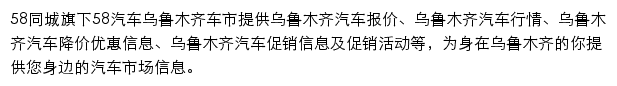 58同城旗下58汽车乌鲁木齐车市提供乌鲁木齐汽车报价、乌鲁木齐汽车行情、乌鲁木齐汽车降价优惠信息、乌鲁木齐汽车促销信息及促销活动等，为身在乌鲁木齐的你提供您身边的汽车市场信息。